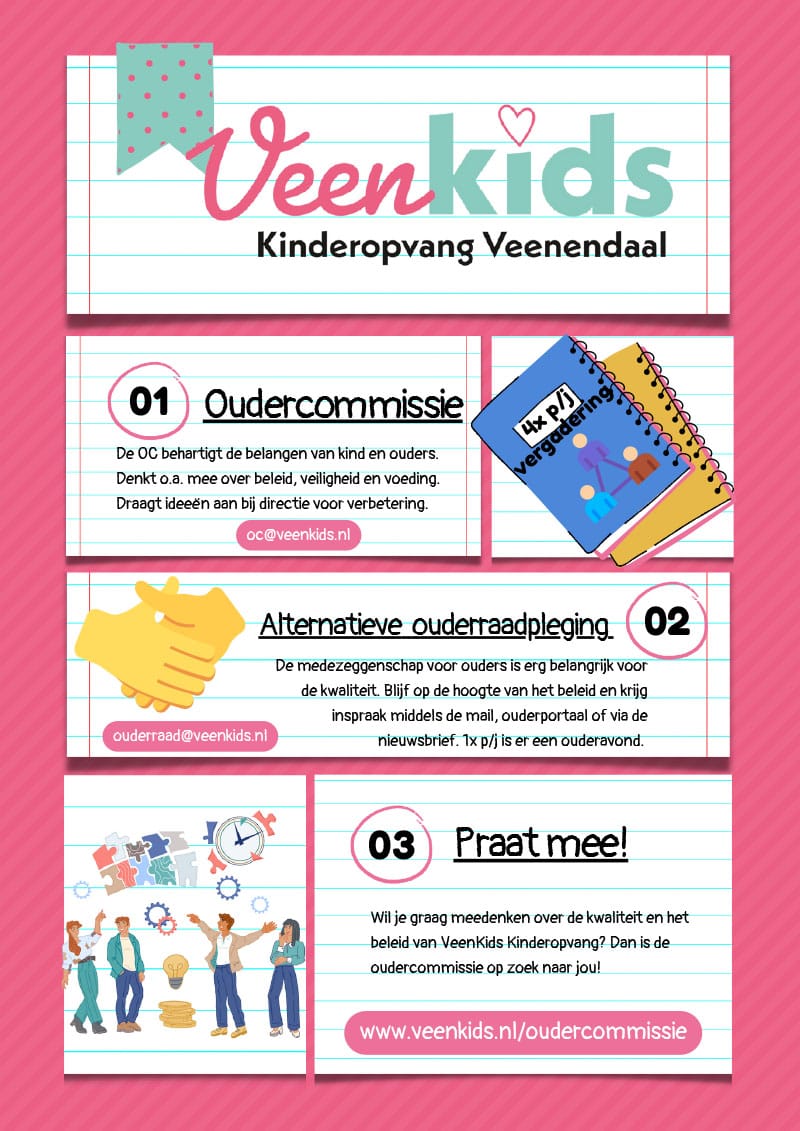 Veenkids
Kinderopvang Veenendaal

01 Oudercommissie

De OC behartigt de belangen van kind en ouders. Denkt o.a. mee over beleid, veiligheid en voeding. Draagt ideeën aan bij directie voor verbetering.

oc@veenkids.nl

4x p/j vergadering

Alternatieve ouderraadpleging 02

De medezeggenschap voor ouders is erg belangrijk voor de kwaliteit. Blijf op de hoogte van het beleid en krijg inspraak middels de mail, ouderportaal of via de nieuwsbrief. 1x p/j is er een ouderavond.

ouderraad@veenkids.nl

03 Praat mee!

Wil je graag meedenken over de kwaliteit en het beleid van VeenKids Kinderopvang? Dan is de oudercommissie op zoek naar jou!

www.veenkids.nl/oudercommissie